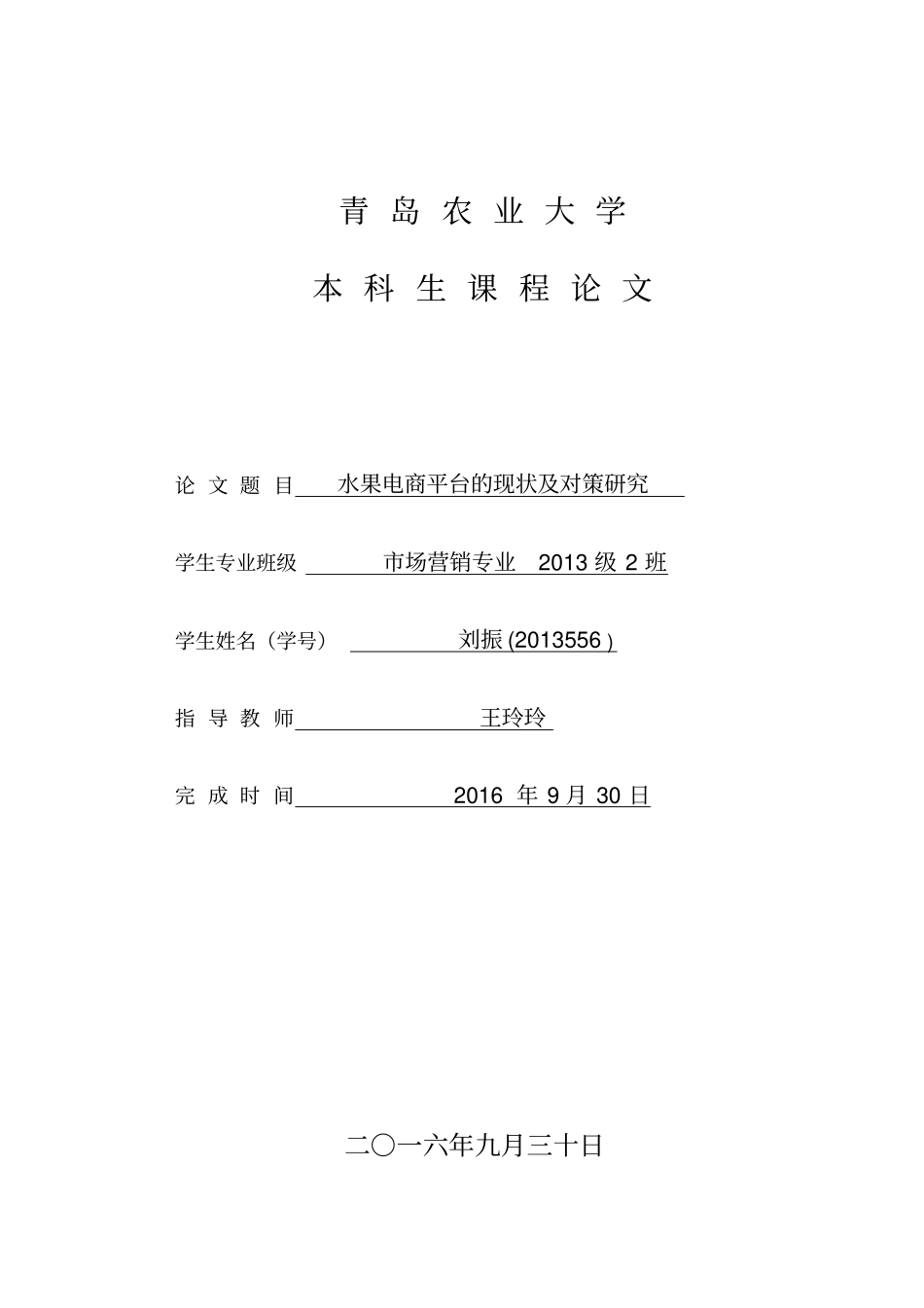 青岛农业大学

本科生课程论文

论文题目 水果电商平台的现状及对策研究

学生专业班级 市场营销专业 2013 级 2 班

学生姓名（学号） 刘振 (2013556 )

指导教师 王玲玲

完成时间 2016 年 9 月 30 日

二〇一六年九月三十日